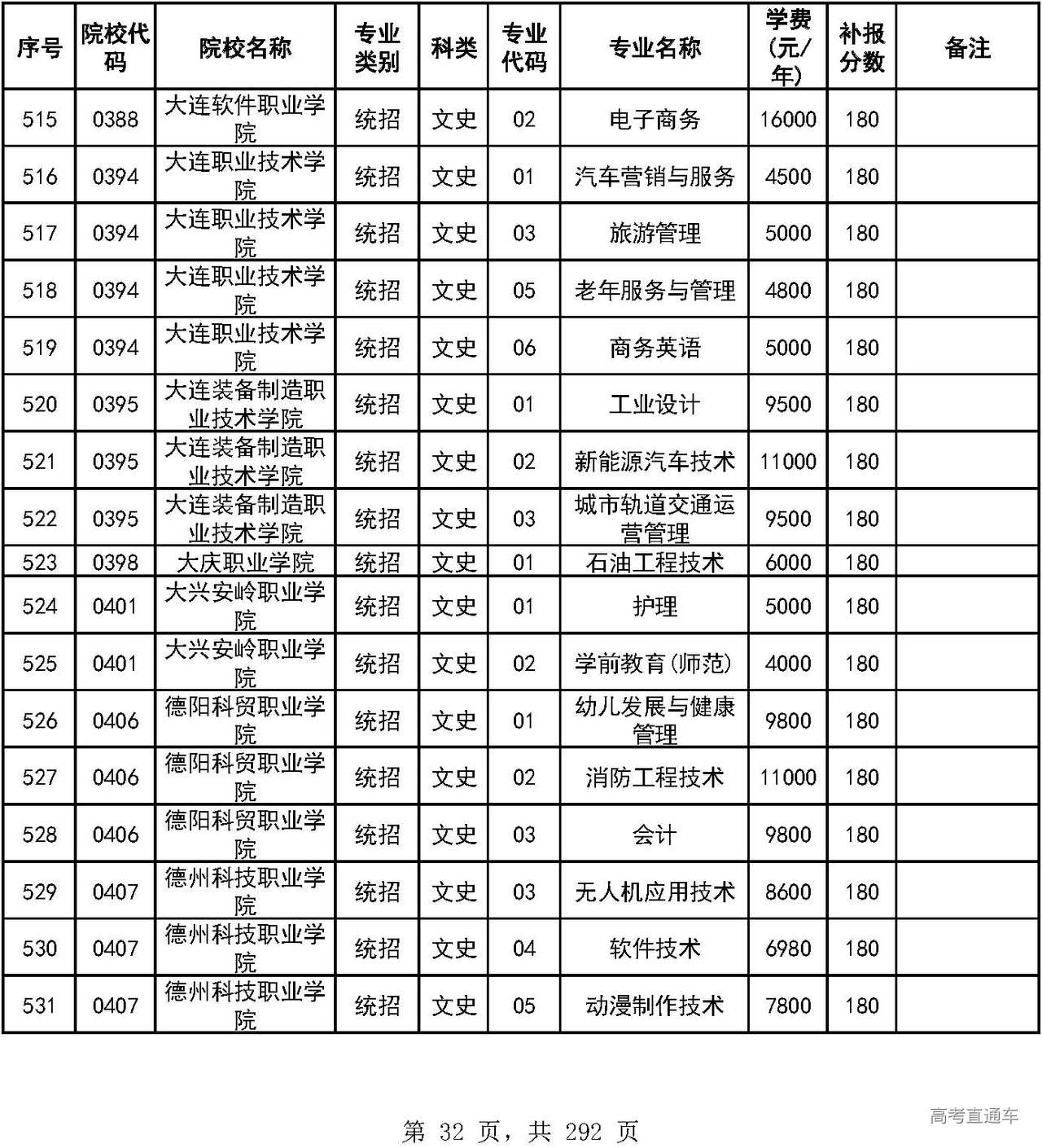 | 序号 | 院校代码 | 院校名称 | 专业类别 | 科类 | 专业代码 | 专业名称 | 学费(元/年) | 补报分数 | 备注 |
|---|---|---|---|---|---|---|---|---|---|
| 515 | 0388 | 大连软件职业学院 | 统招 | 文史 | 02 | 电子商务 | 16000 | 180 | |
| 516 | 0394 | 大连职业技术学院 | 统招 | 文史 | 01 | 汽车营销与服务 | 4500 | 180 | |
| 517 | 0394 | 大连职业技术学院 | 统招 | 文史 | 03 | 旅游管理 | 5000 | 180 | |
| 518 | 0394 | 大连职业技术学院 | 统招 | 文史 | 05 | 老年服务与管理 | 4800 | 180 | |
| 519 | 0394 | 大连职业技术学院 | 统招 | 文史 | 06 | 商务英语 | 5000 | 180 | |
| 520 | 0395 | 大连装备制造职业技术学院 | 统招 | 文史 | 01 | 工业设计 | 9500 | 180 | |
| 521 | 0395 | 大连装备制造职业技术学院 | 统招 | 文史 | 02 | 新能源汽车技术 | 11000 | 180 | |
| 522 | 0395 | 大连装备制造职业技术学院 | 统招 | 文史 | 03 | 城市轨道交通运营管理 | 9500 | 180 | |
| 523 | 0398 | 大庆职业学院 | 统招 | 文史 | 01 | 石油工程技术 | 6000 | 180 | |
| 524 | 0401 | 大兴安岭职业学院 | 统招 | 文史 | 01 | 护理 | 5000 | 180 | |
| 525 | 0401 | 大兴安岭职业学院 | 统招 | 文史 | 02 | 学前教育(师范) | 4000 | 180 | |
| 526 | 0406 | 德阳科贸职业学院 | 统招 | 文史 | 01 | 幼儿发展与健康管理 | 9800 | 180 | |
| 527 | 0406 | 德阳科贸职业学院 | 统招 | 文史 | 02 | 消防工程技术 | 11000 | 180 | |
| 528 | 0406 | 德阳科贸职业学院 | 统招 | 文史 | 03 | 会计 | 9800 | 180 | |
| 529 | 0407 | 德州科技职业学院 | 统招 | 文史 | 03 | 无人机应用技术 | 8600 | 180 | |
| 530 | 0407 | 德州科技职业学院 | 统招 | 文史 | 04 | 软件技术 | 6980 | 180 | |
| 531 | 0407 | 德州科技职业学院 | 统招 | 文史 | 05 | 动漫制作技术 | 7800 | 180 | |

第 32 页，共 292 页

高考直通车